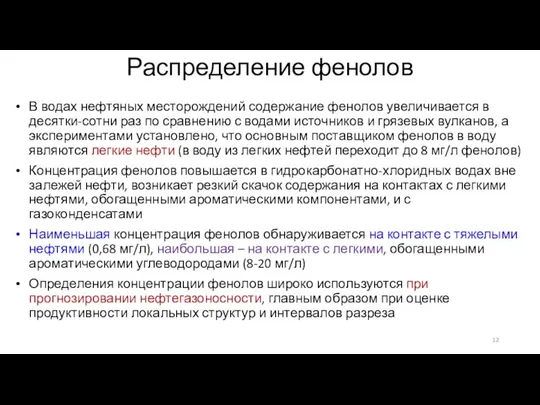 Распределение фенолов

• В водах нефтяных месторождений содержание фенолов увеличивается в десятки-сотни раз по сравнению с водами источников и грязевых вулканов, а экспериментами установлено, что основным поставщиком фенолов в воду являются легкие нефти (в воду из легких нефтей переходит до 8 мг/л фенолов)

• Концентрация фенолов повышается в гидрокарбонатно-хлоридных водах вне залежей нефти, возникает резкий скачок содержания на контактах с легкими нефтями, обогащенными ароматическими компонентами, и с газоконденсатами

• Наименьшая концентрация фенолов обнаруживается на контакте с тяжелыми нефтями (0,68 мг/л), наибольшая – на контакте с легкими, обогащенными ароматическими углеводородами (8-20 мг/л)

• Определения концентрации фенолов широко используются при прогнозировании нефтегазоносности, главным образом при оценке продуктивности локальных структур и интервалов разреза

12